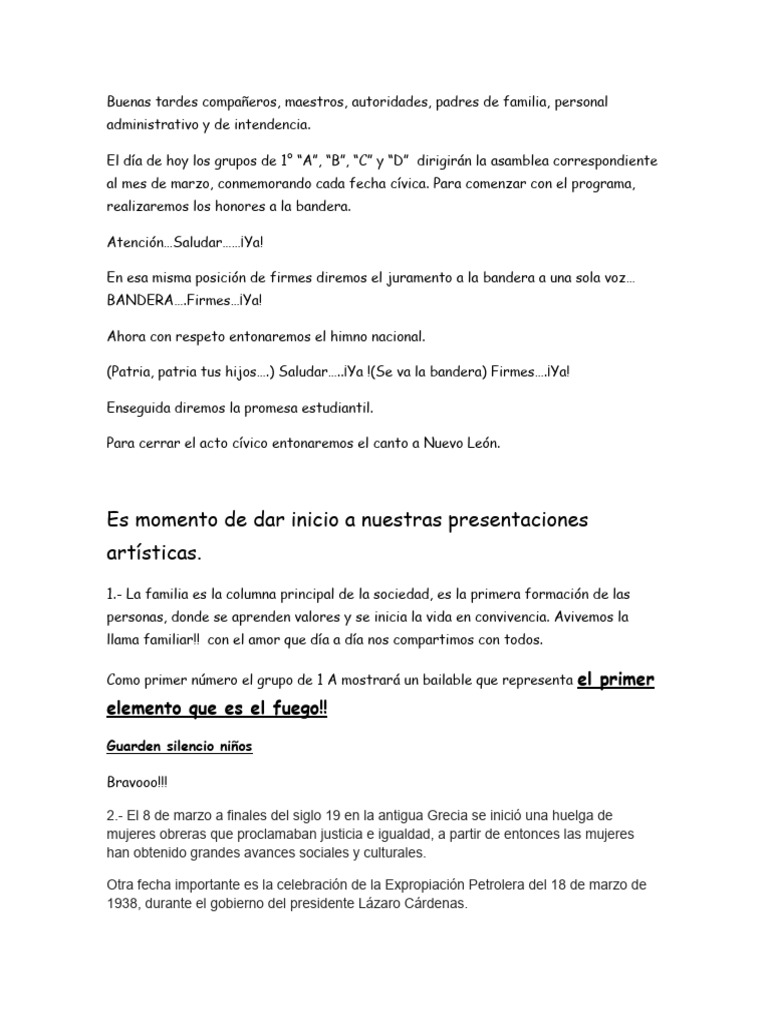 Buenas tardes compañeros, maestros, autoridades, padres de familia, personal administrativo y de intendencia.

El día de hoy los grupos de 1° "A", "B", "C" y "D" dirigirán la asamblea correspondiente al mes de marzo, conmemorando cada fecha cívica. Para comenzar con el programa, realizaremos los honores a la bandera.

Atención…Saludar……¡Ya!

En esa misma posición de firmes diremos el juramento a la bandera a una sola voz… BANDERA….Firmes…¡Ya!

Ahora con respeto entonaremos el himno nacional.

(Patria, patria tus hijos….) Saludar…..¡Ya !(Se va la bandera) Firmes….¡Ya!

Enseguida diremos la promesa estudiantil.

Para cerrar el acto cívico entonaremos el canto a Nuevo León.

Es momento de dar inicio a nuestras presentaciones artísticas.

1.- La familia es la columna principal de la sociedad, es la primera formación de las personas, donde se aprenden valores y se inicia la vida en convivencia. Avivemos la llama familiar!! con el amor que día a día nos compartimos con todos.

Como primer número el grupo de 1 A mostrará un bailable que representa el primer elemento que es el fuego!!

Guarden silencio niños

Bravooo!!!

2.- El 8 de marzo a finales del siglo 19 en la antigua Grecia se inició una huelga de mujeres obreras que proclamaban justicia e igualdad, a partir de entonces las mujeres han obtenido grandes avances sociales y culturales.

Otra fecha importante es la celebración de la Expropiación Petrolera del 18 de marzo de 1938, durante el gobierno del presidente Lázaro Cárdenas.